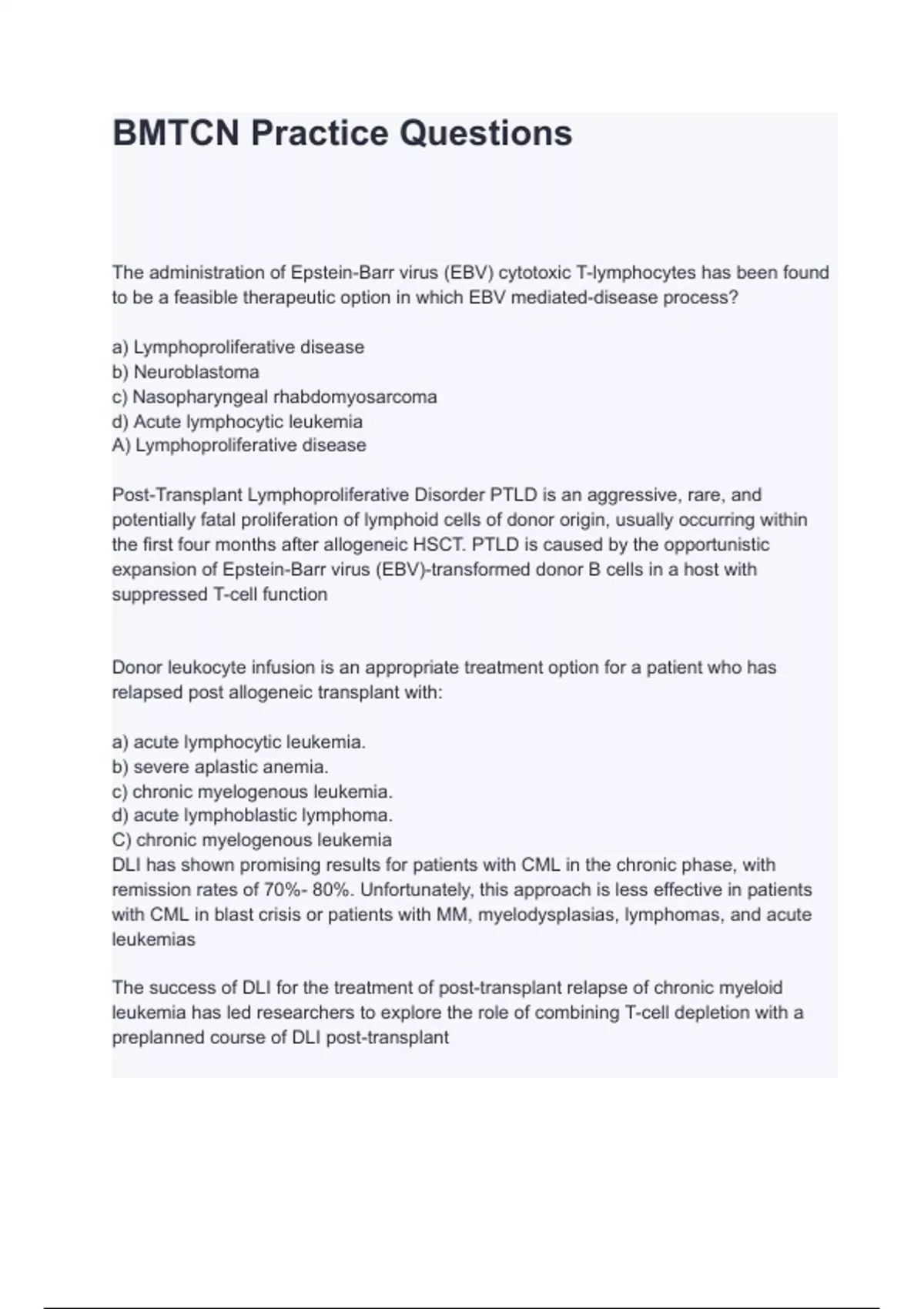 BMTCN Practice Questions

The administration of Epstein-Barr virus (EBV) cytotoxic T-lymphocytes has been found to be a feasible therapeutic option in which EBV mediated-disease process?

a) Lymphoproliferative disease
b) Neuroblastoma
c) Nasopharyngeal rhabdomyosarcoma
d) Acute lymphocytic leukemia
A) Lymphoproliferative disease

Post-Transplant Lymphoproliferative Disorder PTLD is an aggressive, rare, and potentially fatal proliferation of lymphoid cells of donor origin, usually occurring within the first four months after allogeneic HSCT. PTLD is caused by the opportunistic expansion of Epstein-Barr virus (EBV)-transformed donor B cells in a host with suppressed T-cell function

Donor leukocyte infusion is an appropriate treatment option for a patient who has relapsed post allogeneic transplant with:

a) acute lymphocytic leukemia.
b) severe aplastic anemia.
c) chronic myelogenous leukemia.
d) acute lymphoblastic lymphoma.
C) chronic myelogenous leukemia
DLI has shown promising results for patients with CML in the chronic phase, with remission rates of 70%- 80%. Unfortunately, this approach is less effective in patients with CML in blast crisis or patients with MM, myelodysplasias, lymphomas, and acute leukemias

The success of DLI for the treatment of post-transplant relapse of chronic myeloid leukemia has led researchers to explore the role of combining T-cell depletion with a preplanned course of DLI post-transplant